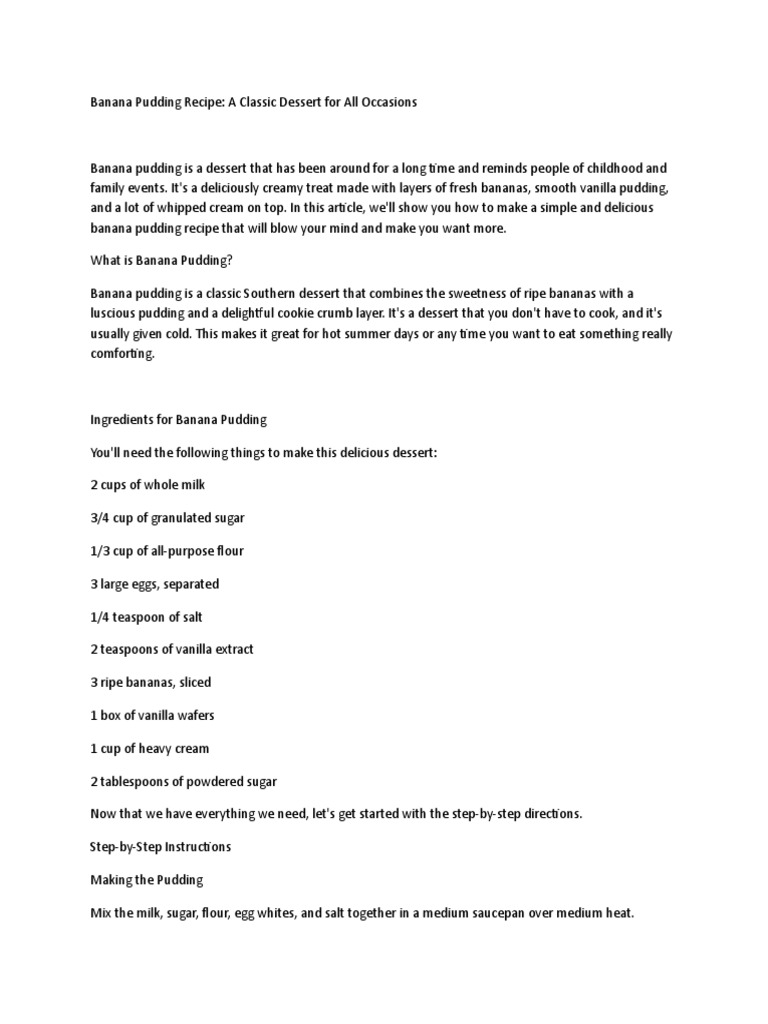 Banana Pudding Recipe: A Classic Dessert for All Occasions

Banana pudding is a dessert that has been around for a long time and reminds people of childhood and family events. It's a deliciously creamy treat made with layers of fresh bananas, smooth vanilla pudding, and a lot of whipped cream on top. In this article, we'll show you how to make a simple and delicious banana pudding recipe that will blow your mind and make you want more.

What is Banana Pudding?

Banana pudding is a classic Southern dessert that combines the sweetness of ripe bananas with a luscious pudding and a delightful cookie crumb layer. It's a dessert that you don't have to cook, and it's usually given cold. This makes it great for hot summer days or any time you want to eat something really comforting.

Ingredients for Banana Pudding

You'll need the following things to make this delicious dessert:

2 cups of whole milk

3/4 cup of granulated sugar

1/3 cup of all-purpose flour

3 large eggs, separated

1/4 teaspoon of salt

2 teaspoons of vanilla extract

3 ripe bananas, sliced

1 box of vanilla wafers

1 cup of heavy cream

2 tablespoons of powdered sugar

Now that we have everything we need, let's get started with the step-by-step directions.

Step-by-Step Instructions

Making the Pudding

Mix the milk, sugar, flour, egg whites, and salt together in a medium saucepan over medium heat.